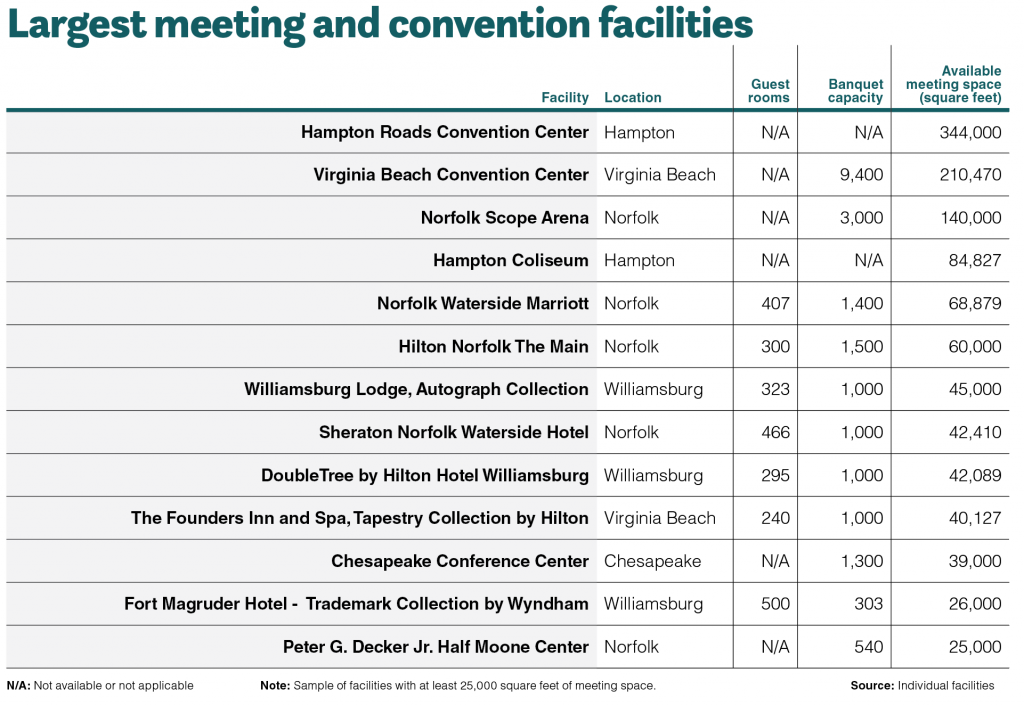 Largest meeting and convention facilities

| Facility | Location | Guest rooms | Banquet capacity | Available meeting space (square feet) |
|---|---|---|---|---|
| Hampton Roads Convention Center | Hampton | N/A | N/A | 344,000 |
| Virginia Beach Convention Center | Virginia Beach | N/A | 9,400 | 210,470 |
| Norfolk Scope Arena | Norfolk | N/A | 3,000 | 140,000 |
| Hampton Coliseum | Hampton | N/A | N/A | 84,827 |
| Norfolk Waterside Marriott | Norfolk | 407 | 1,400 | 68,879 |
| Hilton Norfolk The Main | Norfolk | 300 | 1,500 | 60,000 |
| Williamsburg Lodge, Autograph Collection | Williamsburg | 323 | 1,000 | 45,000 |
| Sheraton Norfolk Waterside Hotel | Norfolk | 466 | 1,000 | 42,410 |
| DoubleTree by Hilton Hotel Williamsburg | Williamsburg | 295 | 1,000 | 42,089 |
| The Founders Inn and Spa, Tapestry Collection by Hilton | Virginia Beach | 240 | 1,000 | 40,127 |
| Chesapeake Conference Center | Chesapeake | N/A | 1,300 | 39,000 |
| Fort Magruder Hotel - Trademark Collection by Wyndham | Williamsburg | 500 | 303 | 26,000 |
| Peter G. Decker Jr. Half Moone Center | Norfolk | N/A | 540 | 25,000 |

N/A: Not available or not applicable

Note: Sample of facilities with at least 25,000 square feet of meeting space.

Source: Individual facilities